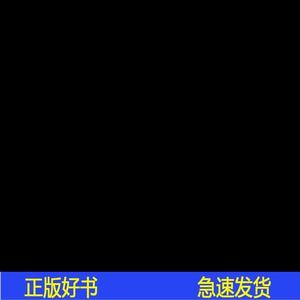 正版好书

急速发货